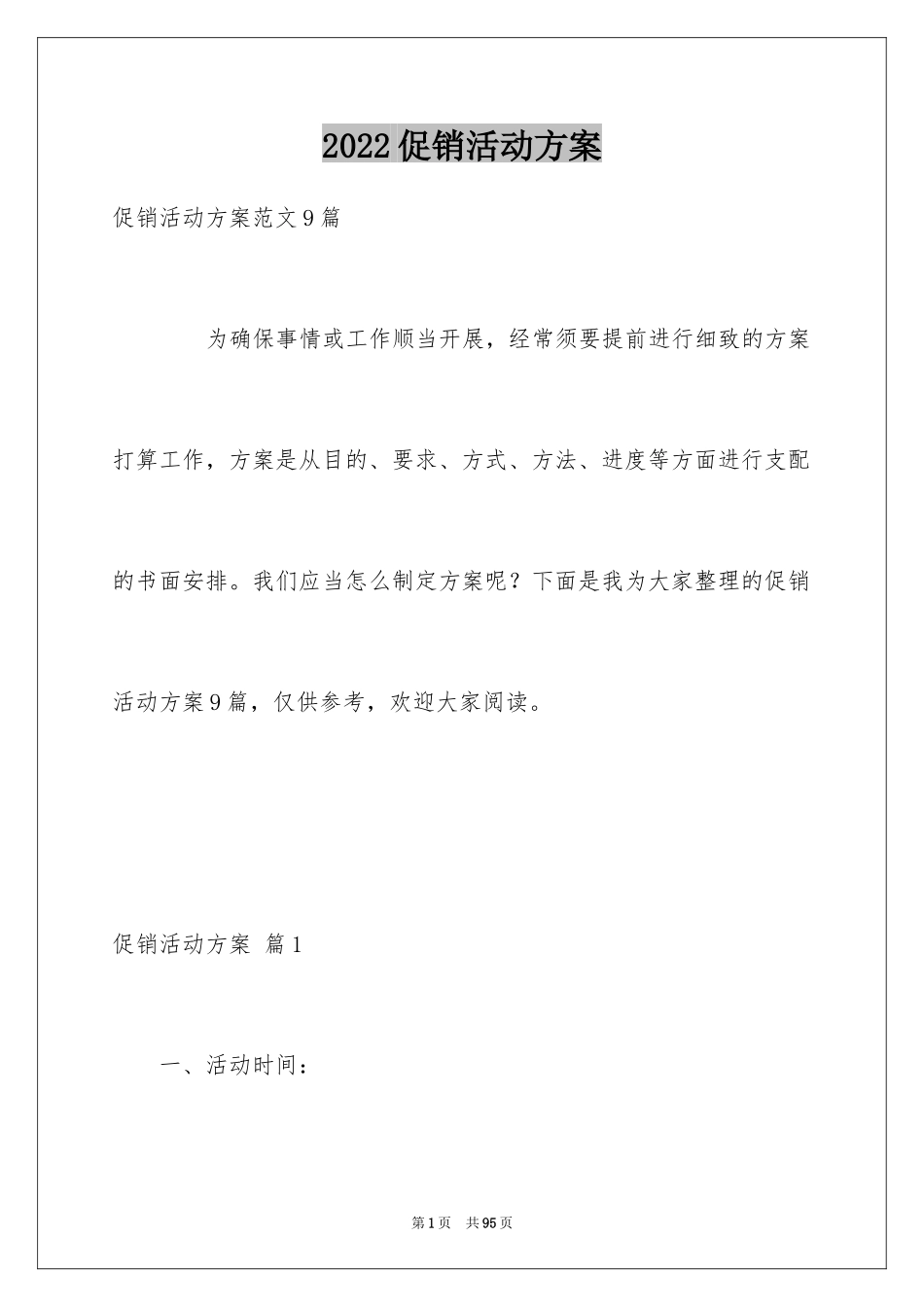 2022促销活动方案

促销活动方案范文9篇

为确保事情或工作顺当开展，经常须要提前进行细致的方案打算工作，方案是从目的、要求、方式、方法、进度等方面进行支配的书面安排。我们应当怎么制定方案呢？下面是我为大家整理的促销活动方案9篇，仅供参考，欢迎大家阅读。

促销活动方案 篇1

一、活动时间：

第1页 共95页